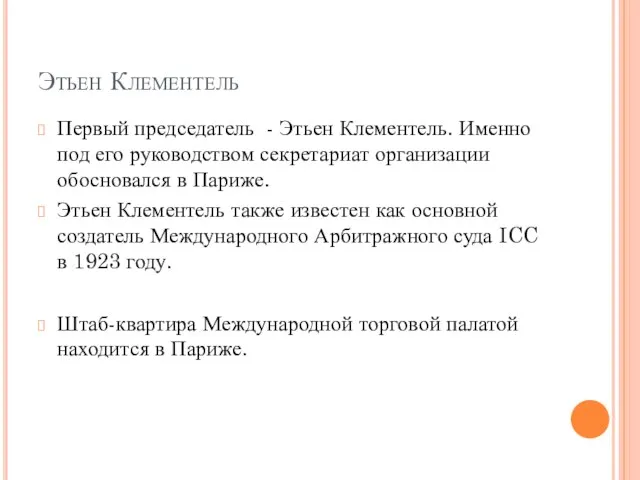 Этьен Клементель

Первый председатель - Этьен Клементель. Именно под его руководством секретариат организации обосновался в Париже.

Этьен Клементель также известен как основной создатель Международного Арбитражного суда ICC в 1923 году.

Штаб-квартира Международной торговой палатой находится в Париже.